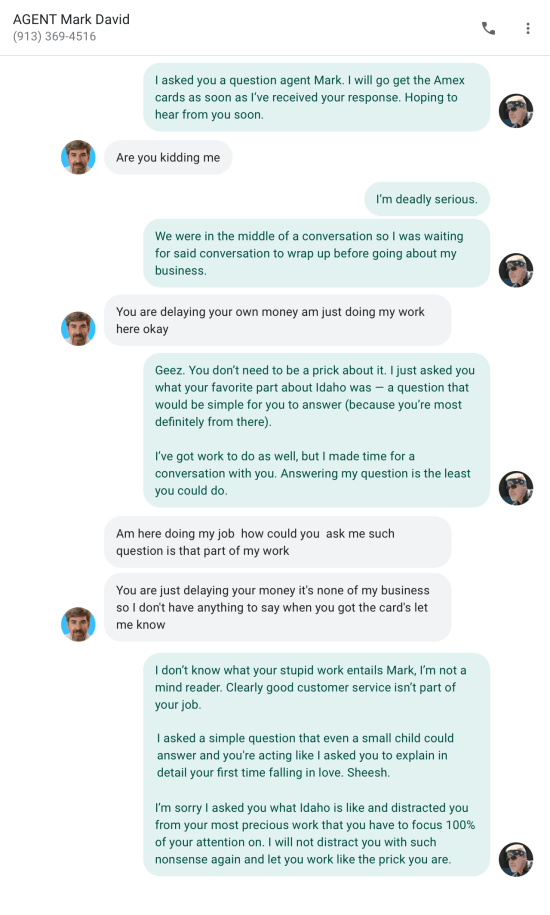 AGENT Mark David
(913) 369-4516

I asked you a question agent Mark. I will go get the Amex cards as soon as I've received your response. Hoping to hear from you soon.

Are you kidding me

I'm deadly serious.

We were in the middle of a conversation so I was waiting for said conversation to wrap up before going about my business.

You are delaying your own money am just doing my work here okay

Geez. You don't need to be a prick about it. I just asked you what your favorite part about Idaho was — a question that would be simple for you to answer (because you're most definitely from there).

I've got work to do as well, but I made time for a conversation with you. Answering my question is the least you could do.

Am here doing my job how could you ask me such question is that part of my work

You are just delaying your money it's none of my business so I don't have anything to say when you got the card's let me know

I don't know what your stupid work entails Mark, I'm not a mind reader. Clearly good customer service isn't part of your job.

I asked a simple question that even a small child could answer and you're acting like I asked you to explain in detail your first time falling in love. Sheesh.

I'm sorry I asked you what Idaho is like and distracted you from your most precious work that you have to focus 100% of your attention on. I will not distract you with such nonsense again and let you work like the prick you are.